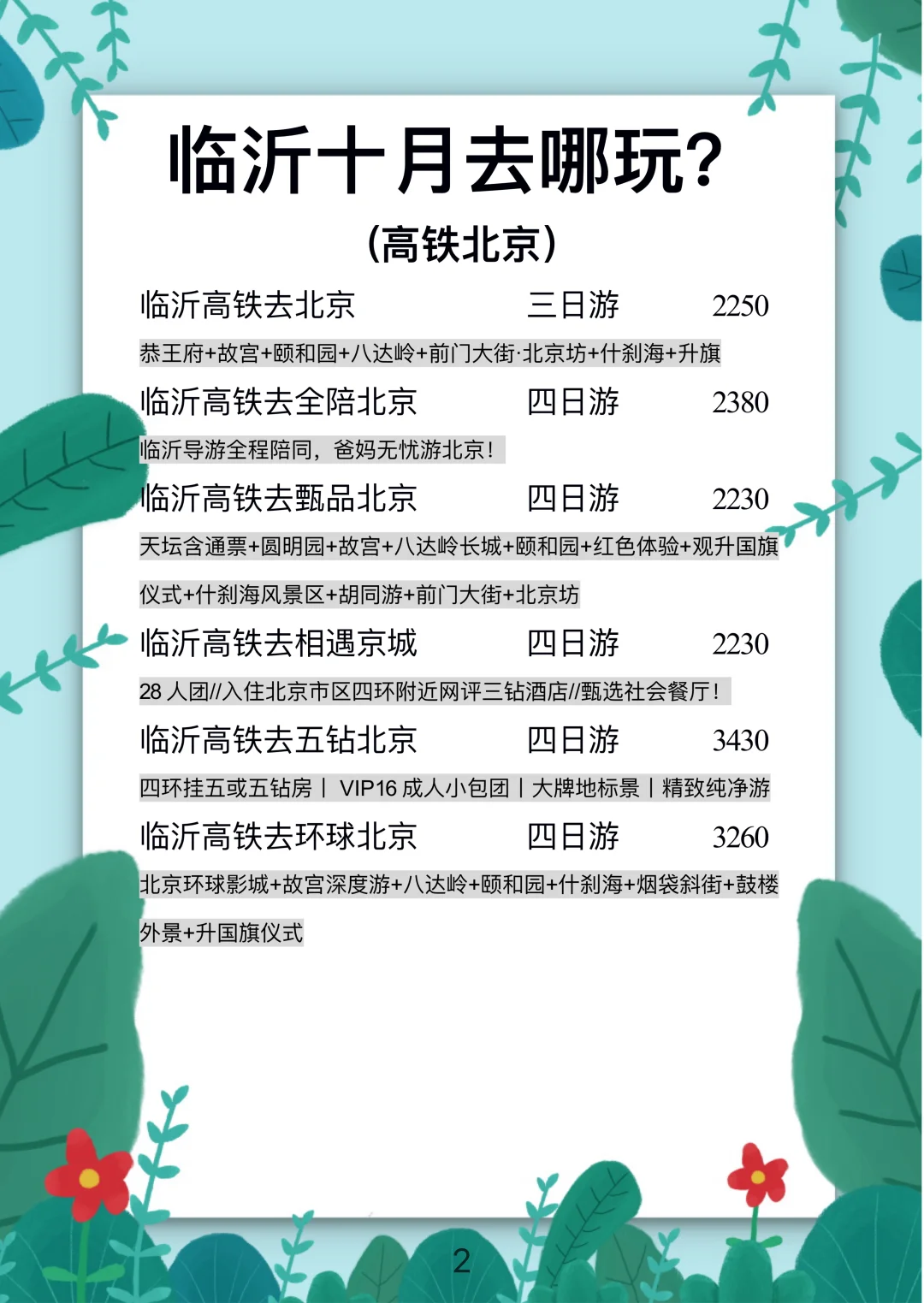 临沂十月去哪玩?

(高铁北京)

临沂高铁去北京 三日游 2250

恭王府+故宫+颐和园+八达岭+前门大街·北京坊+什刹海+升旗

临沂高铁去全陪北京 四日游 2380

临沂导游全程陪同，爸妈无忧游北京！

临沂高铁去甄品北京 四日游 2230

天坛含通票+圆明园+故宫+八达岭长城+颐和园+红色体验+观升国旗仪式+什刹海风景区+胡同游+前门大街+北京坊

临沂高铁去相遇京城 四日游 2230

28 人团//入住北京市区四环附近网评三钻酒店//甄选社会餐厅！

临沂高铁去五钻北京 四日游 3430

四环挂五或五钻房丨 VIP16 成人小包团丨大牌地标景丨精致纯净游

临沂高铁去环球北京 四日游 3260

北京环球影城+故宫深度游+八达岭+颐和园+什刹海+烟袋斜街+鼓楼外景+升国旗仪式

2